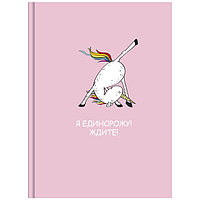 Я ЕДИНОРОЖУ!
ЖДИТЕ!